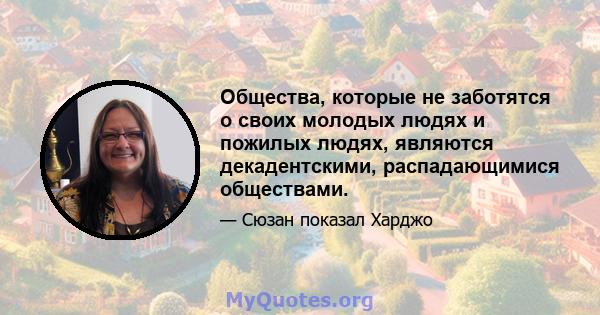 Общества, которые не заботятся о своих молодых людях и пожилых людях, являются декадентскими, распадающимися обществами.

— Сюзан показал Харджо

MyQuotes.org